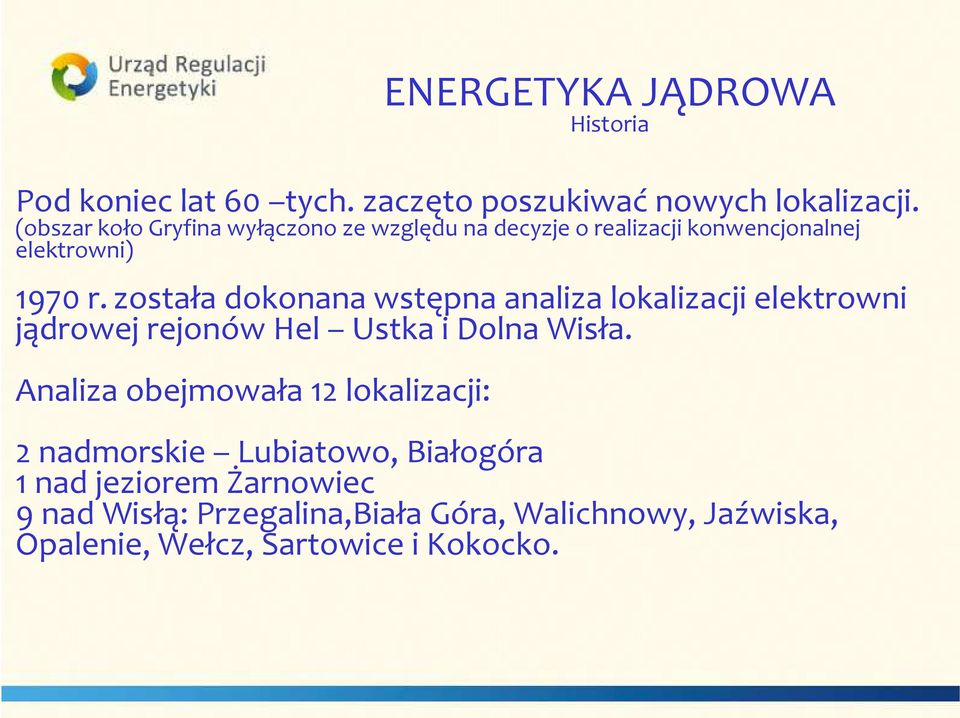 Urząd Regulacji Energetyki

ENERGETYKA JĄDROWA
Historia

Pod koniec lat 60 –tych. zaczęto poszukiwać nowych lokalizacji. (obszar koło Gryfina wyłączono ze względu na decyzje o realizacji konwencjonalnej elektrowni)

1970 r. została dokonana wstępna analiza lokalizacji elektrowni jądrowej rejonów Hel – Ustka i Dolna Wisła.

Analiza obejmowała 12 lokalizacji:

2 nadmorskie – Lubiatowo, Białogóra
1 nad jeziorem Żarnowiec
9 nad Wisłą: Przegalina,Biała Góra, Walichnowy, Jaźwiska, Opalenie, Wełcz, Sartowice i Kokocko.